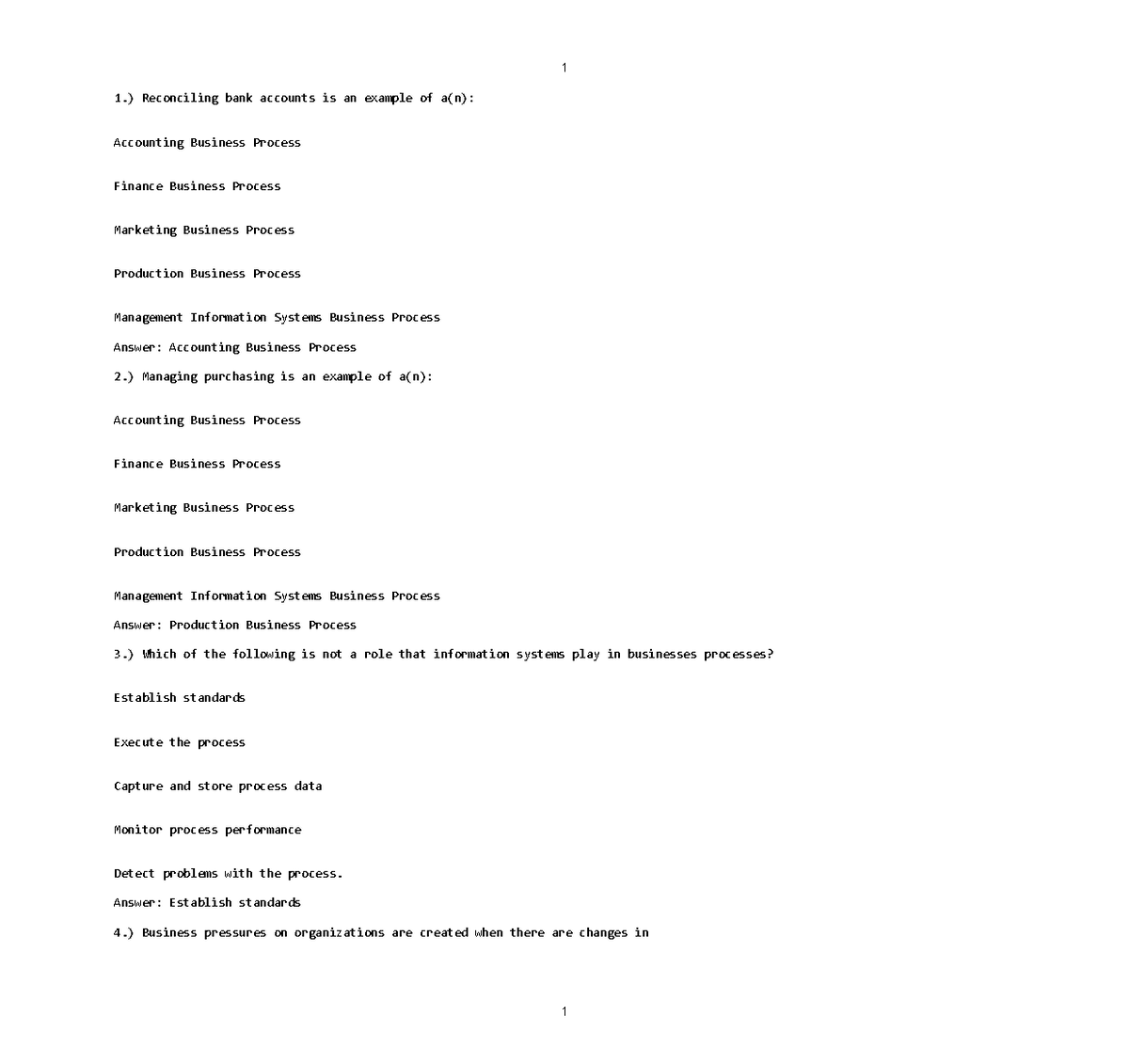 1

1.) Reconciling bank accounts is an example of a(n):

Accounting Business Process

Finance Business Process

Marketing Business Process

Production Business Process

Management Information Systems Business Process

Answer: Accounting Business Process

2.) Managing purchasing is an example of a(n):

Accounting Business Process

Finance Business Process

Marketing Business Process

Production Business Process

Management Information Systems Business Process

Answer: Production Business Process

3.) Which of the following is not a role that information systems play in businesses processes?

Establish standards

Execute the process

Capture and store process data

Monitor process performance

Detect problems with the process.

Answer: Establish standards

4.) Business pressures on organizations are created when there are changes in

1